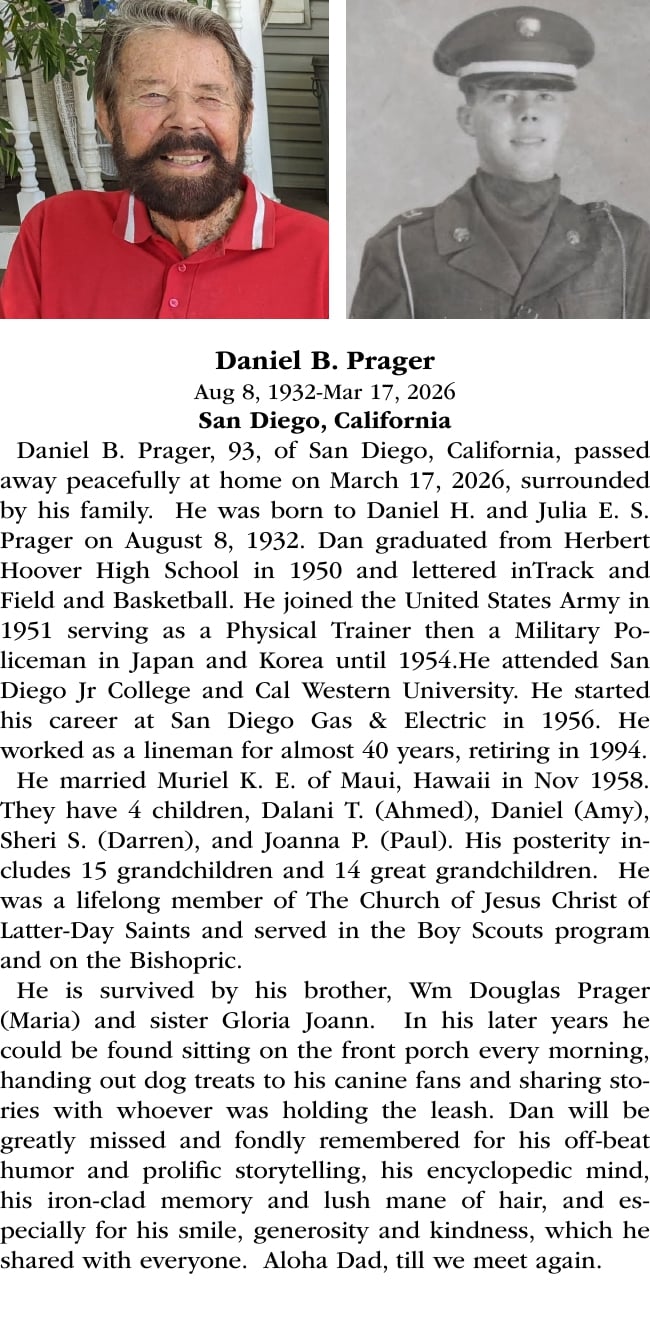 Daniel B. Prager
Aug 8, 1932-Mar 17, 2026
San Diego, California

Daniel B. Prager, 93, of San Diego, California, passed away peacefully at home on March 17, 2026, surrounded by his family. He was born to Daniel H. and Julia E. S. Prager on August 8, 1932. Dan graduated from Herbert Hoover High School in 1950 and lettered inTrack and Field and Basketball. He joined the United States Army in 1951 serving as a Physical Trainer then a Military Policeman in Japan and Korea until 1954.He attended San Diego Jr College and Cal Western University. He started his career at San Diego Gas & Electric in 1956. He worked as a lineman for almost 40 years, retiring in 1994.

He married Muriel K. E. of Maui, Hawaii in Nov 1958. They have 4 children, Dalani T. (Ahmed), Daniel (Amy), Sheri S. (Darren), and Joanna P. (Paul). His posterity includes 15 grandchildren and 14 great grandchildren. He was a lifelong member of The Church of Jesus Christ of Latter-Day Saints and served in the Boy Scouts program and on the Bishopric.

He is survived by his brother, Wm Douglas Prager (Maria) and sister Gloria Joann. In his later years he could be found sitting on the front porch every morning, handing out dog treats to his canine fans and sharing stories with whoever was holding the leash. Dan will be greatly missed and fondly remembered for his off-beat humor and prolific storytelling, his encyclopedic mind, his iron-clad memory and lush mane of hair, and especially for his smile, generosity and kindness, which he shared with everyone. Aloha Dad, till we meet again.